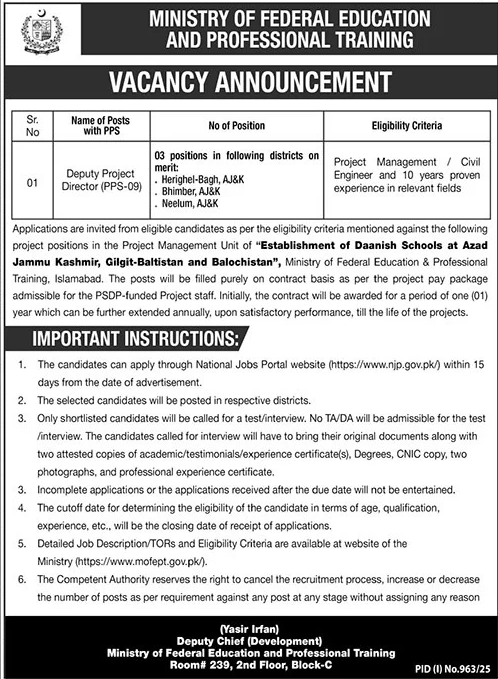 MINISTRY OF FEDERAL EDUCATION AND PROFESSIONAL TRAINING

VACANCY ANNOUNCEMENT

| Sr. No | Name of Posts with PPS | No of Position | Eligibility Criteria |
|---|---|---|---|
| 01 | Deputy Project Director (PPS-09) | 03 positions in following districts on merit: . Herighel-Bagh, AJ&K . Bhimber, AJ&K . Neelum, AJ&K | Project Management / Civil Engineer and 10 years proven experience in relevant fields |

Applications are invited from eligible candidates as per the eligibility criteria mentioned against the following project positions in the Project Management Unit of "Establishment of Daanish Schools at Azad Jammu Kashmir, Gilgit-Baltistan and Balochistan", Ministry of Federal Education & Professional Training, Islamabad. The posts will be filled purely on contract basis as per the project pay package admissible for the PSDP-funded Project staff. Initially, the contract will be awarded for a period of one (01) year which can be further extended annually, upon satisfactory performance, till the life of the projects.

IMPORTANT INSTRUCTIONS:

1. The candidates can apply through National Jobs Portal website (https://www.njp.gov.pk/) within 15 days from the date of advertisement.
2. The selected candidates will be posted in respective districts.
3. Only shortlisted candidates will be called for a test/interview. No TA/DA will be admissible for the test /interview. The candidates called for interview will have to bring their original documents along with two attested copies of academic/testimonials/experience certificate(s), Degrees, CNIC copy, two photographs, and professional experience certificate.
3. Incomplete applications or the applications received after the due date will not be entertained.
4. The cutoff date for determining the eligibility of the candidate in terms of age, qualification, experience, etc., will be the closing date of receipt of applications.
5. Detailed Job Description/TORs and Eligibility Criteria are available at website of the Ministry (https://www.mofept.gov.pk/).
6. The Competent Authority reserves the right to cancel the recruitment process, increase or decrease the number of posts as per requirement against any post at any stage without assigning any reason

(Yasir Irfan)
Deputy Chief (Development)
Ministry of Federal Education and Professional Training
Room# 239, 2nd Floor, Block-C

PID (I) No.963/25